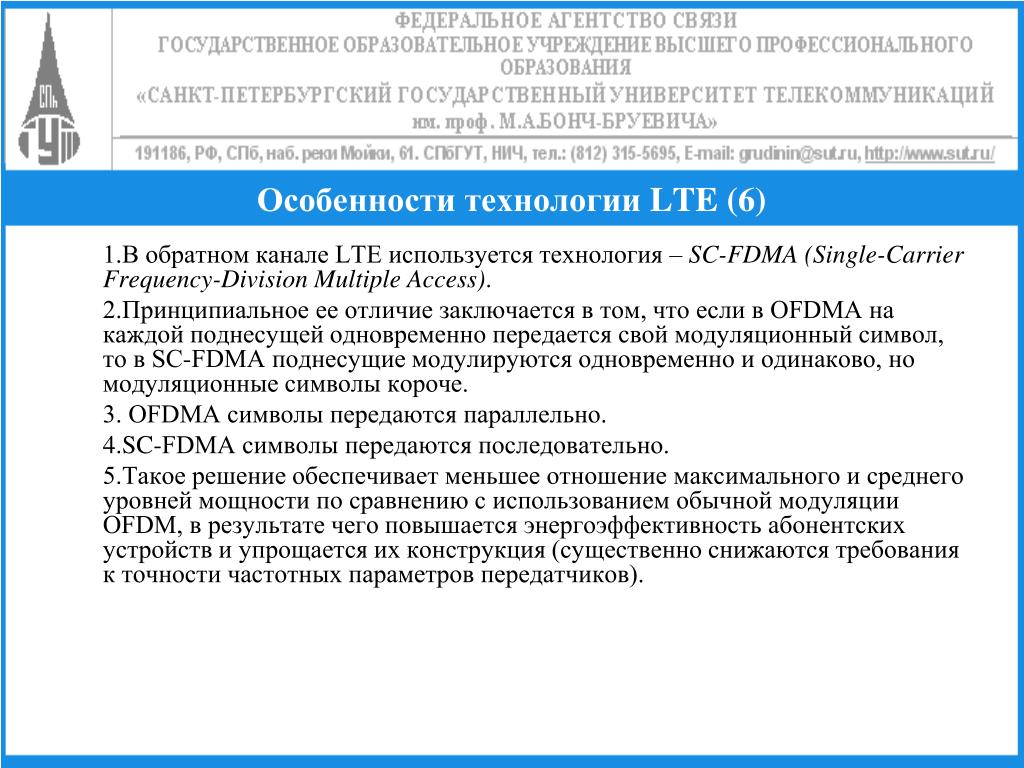 СПб
ГУТ

ФЕДЕРАЛЬНОЕ АГЕНТСТВО СВЯЗИ
ГОСУДАРСТВЕННОЕ ОБРАЗОВАТЕЛЬНОЕ УЧРЕЖДЕНИЕ ВЫСШЕГО ПРОФЕССИОНАЛЬНОГО ОБРАЗОВАНИЯ
«САНКТ-ПЕТЕРБУРГСКИЙ ГОСУДАРСТВЕННЫЙ УНИВЕРСИТЕТ ТЕЛЕКОММУНИКАЦИЙ им. проф. М.А.БОНЧ-БРУЕВИЧА»

191186, РФ, СПб, наб. реки Мойки, 61. СПбГУТ, НИЧ, тел.: (812) 315-5695, E-mail: grudinin@sut.ru, http://www.sut.ru/

Особенности технологии LTE (6)

1.В обратном канале LTE используется технология – SC-FDMA (Single-Carrier Frequency-Division Multiple Access).

2.Принципиальное ее отличие заключается в том, что если в OFDMA на каждой поднесущей одновременно передается свой модуляционный символ, то в SC-FDMA поднесущие модулируются одновременно и одинаково, но модуляционные символы короче.

3. OFDMA символы передаются параллельно.

4.SC-FDMA символы передаются последовательно.

5.Такое решение обеспечивает меньшее отношение максимального и среднего уровней мощности по сравнению с использованием обычной модуляции OFDM, в результате чего повышается энергоэффективность абонентских устройств и упрощается их конструкция (существенно снижаются требования к точности частотных параметров передатчиков).